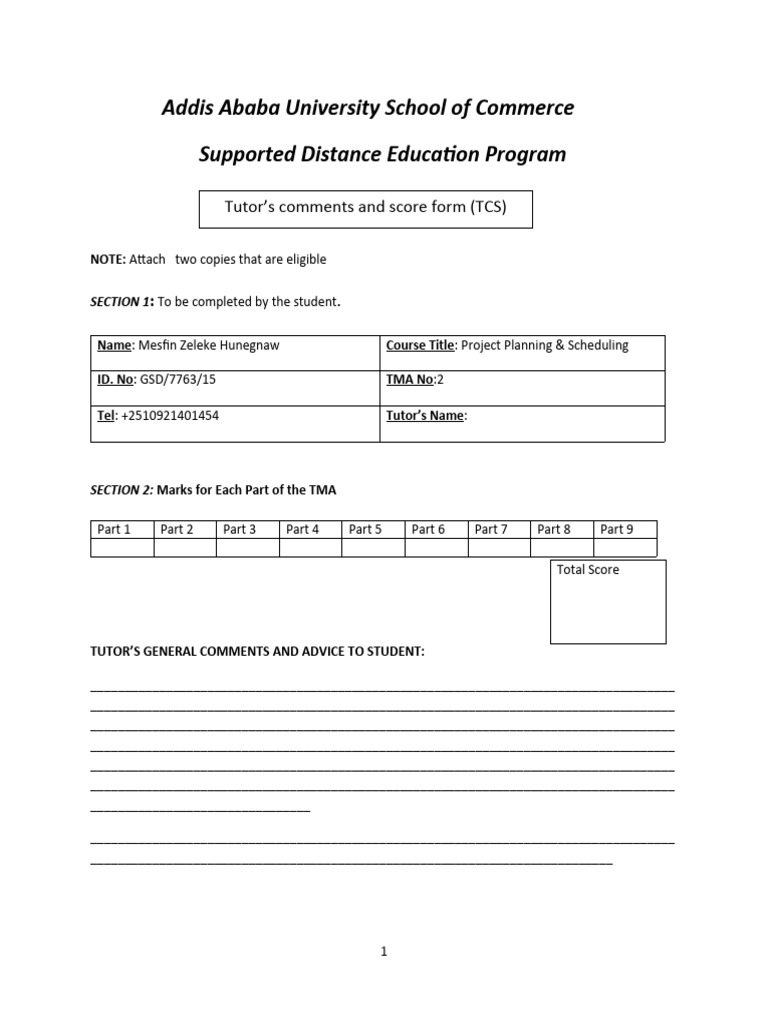 Addis Ababa University School of Commerce

Supported Distance Education Program

Tutor's comments and score form (TCS)

NOTE: Attach two copies that are eligible

SECTION 1: To be completed by the student.

| Name: Mesfin Zeleke Hunegnaw | Course Title: Project Planning & Scheduling |
|---|---|
| ID. No: GSD/7763/15 | TMA No:2 |
| Tel: +2510921401454 | Tutor's Name: |

SECTION 2: Marks for Each Part of the TMA

| Part 1 | Part 2 | Part 3 | Part 4 | Part 5 | Part 6 | Part 7 | Part 8 | Part 9 |
|---|---|---|---|---|---|---|---|---|
| | | | | | | | | |

Total Score

TUTOR'S GENERAL COMMENTS AND ADVICE TO STUDENT:

1